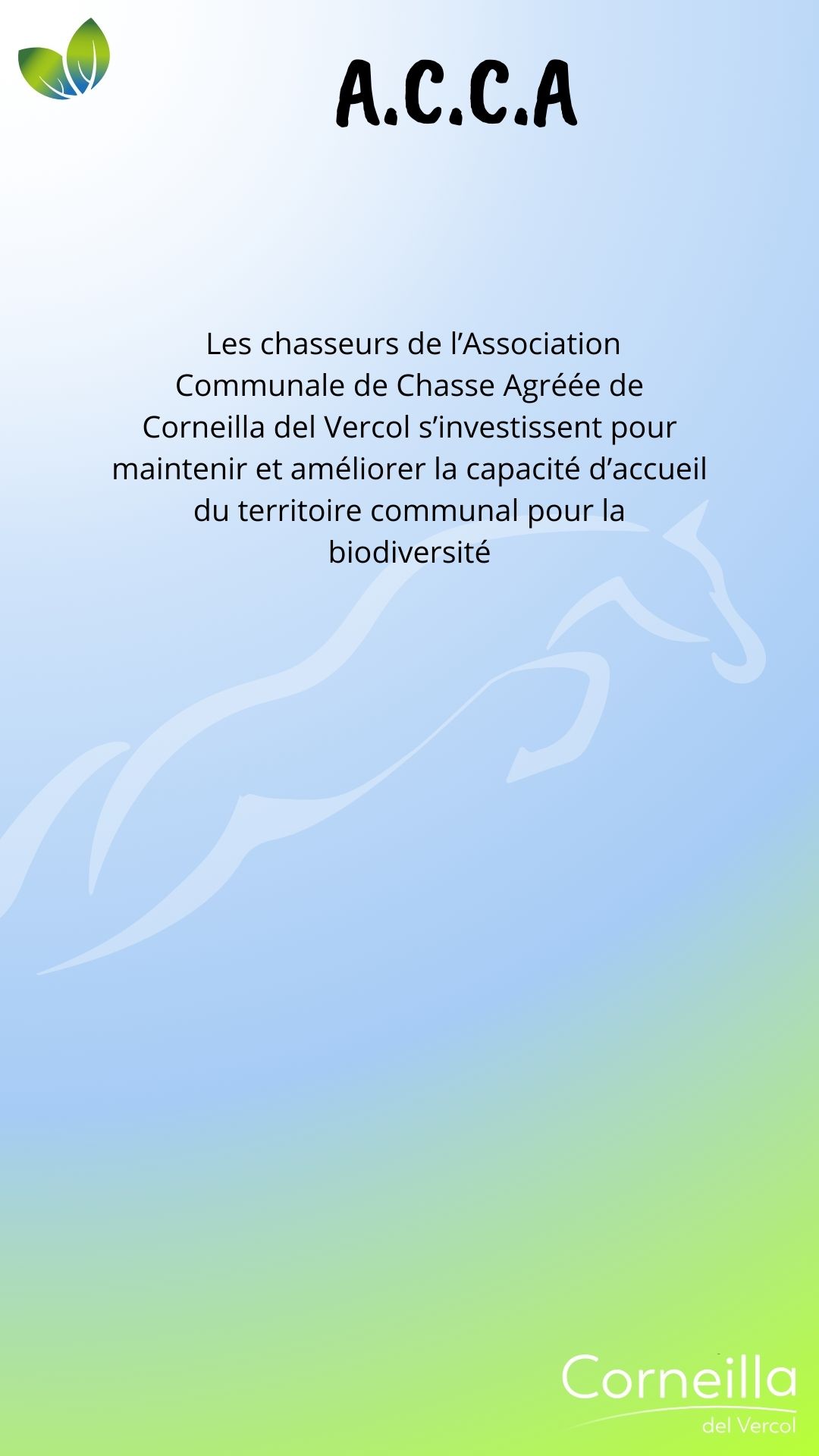 A.C.C.A

Les chasseurs de l’Association Communale de Chasse Agréée de Corneilla del Vercol s’investissent pour maintenir et améliorer la capacité d’accueil du territoire communal pour la biodiversité

Corneilla
del Vercol